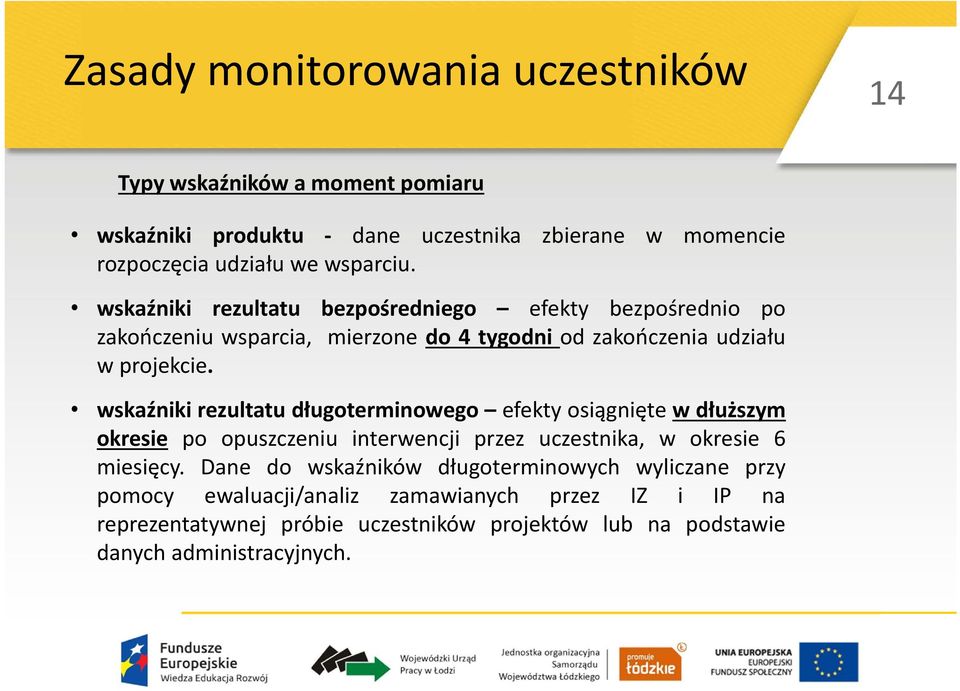 Zasady monitorowania uczestników

14

Typy wskaźników a moment pomiaru

• wskaźniki produktu - dane uczestnika zbierane w momencie rozpoczęcia udziału we wsparciu.

• wskaźniki rezultatu bezpośredniego – efekty bezpośrednio po zakończeniu wsparcia, mierzone do 4 tygodni od zakończenia udziału w projekcie.

• wskaźniki rezultatu długoterminowego – efekty osiągnięte w dłuższym okresie po opuszczeniu interwencji przez uczestnika, w okresie 6 miesięcy. Dane do wskaźników długoterminowych wyliczane przy pomocy ewaluacji/analiz zamawianych przez IZ i IP na reprezentatywnej próbie uczestników projektów lub na podstawie danych administracyjnych.

Fundusze Europejskie Wiedza Edukacja Rozwój

Wojewódzki Urząd Pracy w Łodzi

Jednostka organizacyjna Samorządu Województwa Łódzkiego

promuje łódzkie

UNIA EUROPEJSKA EUROPEJSKI FUNDUSZ SPOŁECZNY